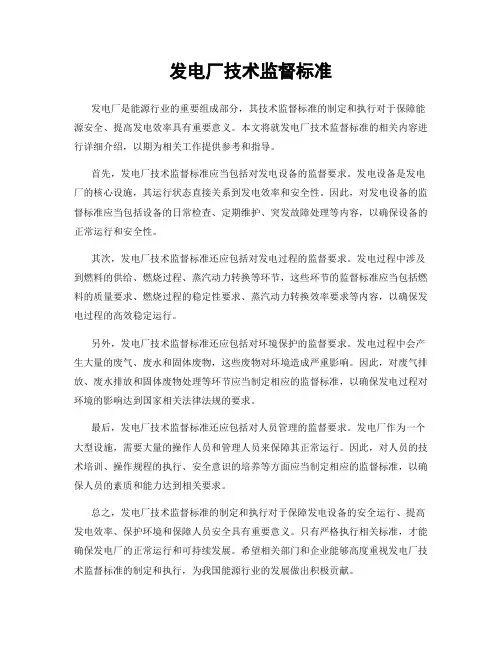 发电厂技术监督标准

发电厂是能源行业的重要组成部分，其技术监督标准的制定和执行对于保障能源安全、提高发电效率具有重要意义。本文将就发电厂技术监督标准的相关内容进行详细介绍，以期为相关工作提供参考和指导。

首先，发电厂技术监督标准应当包括对发电设备的监督要求。发电设备是发电厂的核心设施，其运行状态直接关系到发电效率和安全性。因此，对发电设备的监督标准应当包括设备的日常检查、定期维护、突发故障处理等内容，以确保设备的正常运行和安全性。

其次，发电厂技术监督标准还应包括对发电过程的监督要求。发电过程中涉及到燃料的供给、燃烧过程、蒸汽动力转换等环节，这些环节的监督标准应当包括燃料的质量要求、燃烧过程的稳定性要求、蒸汽动力转换效率要求等内容，以确保发电过程的高效稳定运行。

另外，发电厂技术监督标准还应包括对环境保护的监督要求。发电过程中会产生大量的废气、废水和固体废物，这些废物对环境造成严重影响。因此，对废气排放、废水排放和固体废物处理等环节应当制定相应的监督标准，以确保发电过程对环境的影响达到国家相关法律法规的要求。

最后，发电厂技术监督标准还应包括对人员管理的监督要求。发电厂作为一个大型设施，需要大量的操作人员和管理人员来保障其正常运行。因此，对人员的技术培训、操作规程的执行、安全意识的培养等方面应当制定相应的监督标准，以确保人员的素质和能力达到相关要求。

总之，发电厂技术监督标准的制定和执行对于保障发电设备的安全运行、提高发电效率、保护环境和保障人员安全具有重要意义。只有严格执行相关标准，才能确保发电厂的正常运行和可持续发展。希望相关部门和企业能够高度重视发电厂技术监督标准的制定和执行，为我国能源行业的发展做出积极贡献。